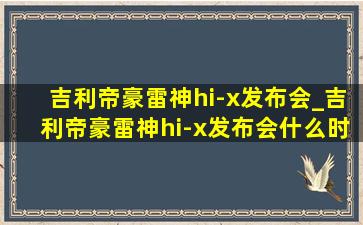 吉利帝豪雷神hi-x发布会_吉利帝豪雷神hi-x发布会什么时